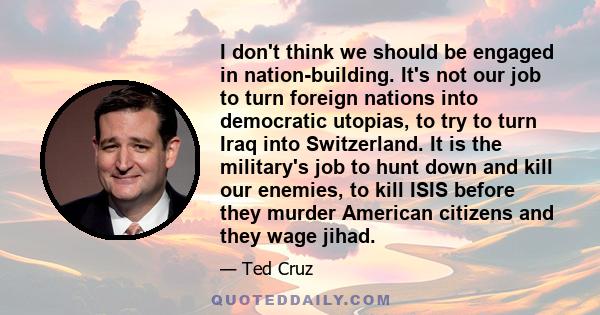 I don't think we should be engaged in nation-building. It's not our job to turn foreign nations into democratic utopias, to try to turn Iraq into Switzerland. It is the military's job to hunt down and kill our enemies, to kill ISIS before they murder American citizens and they wage jihad.

— Ted Cruz

QUOTEDDAILY.COM